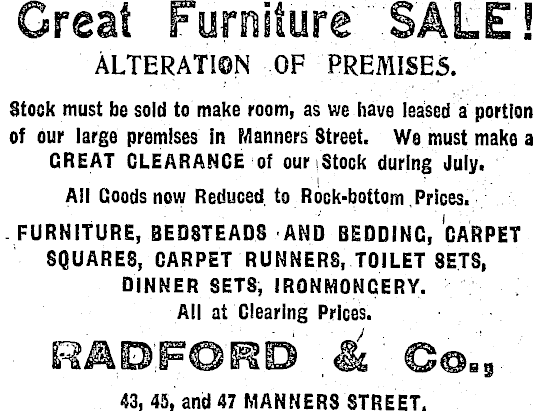 Great Furniture SALE!
ALTERATION OF PREMISES.

Stock must be sold to make room, as we have leased a portion of our large premises in Manners Street. We must make a GREAT CLEARANCE of our Stock during July.

All Goods now Reduced to Rock-bottom Prices.

FURNITURE, BEDSTEADS AND BEDDING, CARPET SQUARES, CARPET RUNNERS, TOILET SETS, DINNER SETS, IRONMONGERY.
All at Clearing Prices.

RADFORD & Co.,

43, 45, and 47 MANNERS STREET.